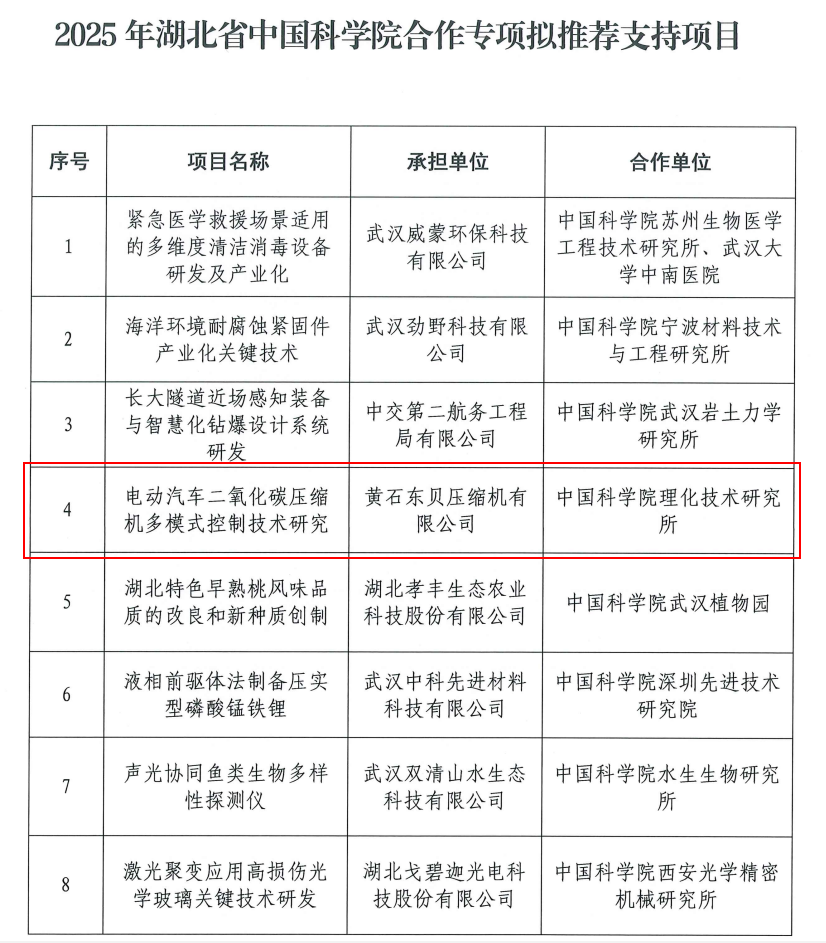 2025 年湖北省中国科学院合作专项拟推荐支持项目

| 序号 | 项目名称 | 承担单位 | 合作单位 |
|---|---|---|---|
| 1 | 紧急医学救援场景适用的多维度清洁消毒设备研发及产业化 | 武汉威蒙环保科技有限公司 | 中国科学院苏州生物医学工程技术研究所、武汉大学中南医院 |
| 2 | 海洋环境耐腐蚀紧固件产业化关键技术 | 武汉劲野科技有限公司 | 中国科学院宁波材料技术与工程研究所 |
| 3 | 长大隧道近场感知装备与智慧化钻爆设计系统研发 | 中交第二航务工程局有限公司 | 中国科学院武汉岩土力学研究所 |
| 4 | 电动汽车二氧化碳压缩机多模式控制技术研究 | 黄石东贝压缩机有限公司 | 中国科学院理化技术研究所 |
| 5 | 湖北特色早熟桃风味品质的改良和新种质创制 | 湖北孝丰生态农业科技股份有限公司 | 中国科学院武汉植物园 |
| 6 | 液相前驱体法制备压实型磷酸锰铁锂 | 武汉中科先进材料科技有限公司 | 中国科学院深圳先进技术研究院 |
| 7 | 声光协同鱼类生物多样性探测仪 | 武汉双清山水生态科技有限公司 | 中国科学院水生生物研究所 |
| 8 | 激光聚变应用高损伤光学玻璃关键技术研发 | 湖北戈碧迦光电科技股份有限公司 | 中国科学院西安光学精密机械研究所 |